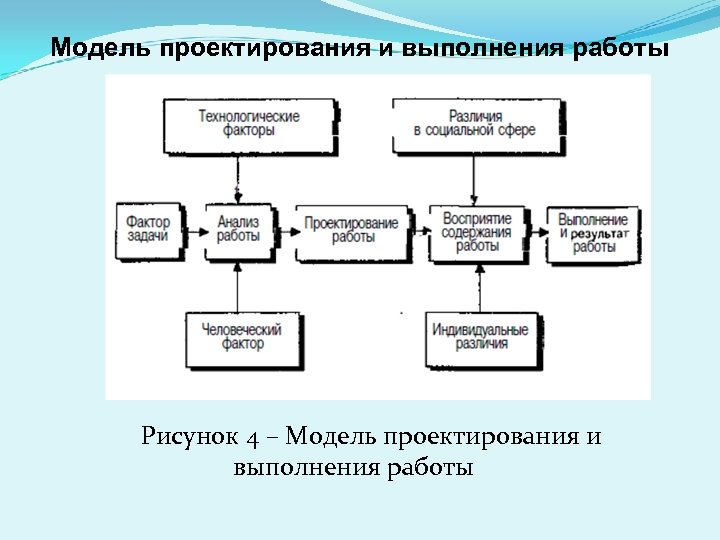 Модель проектирования и выполнения работы

Технологические факторы

Различия в социальной сфере

Фактор задачи

Анализ работы

Проектирование работы

Восприятие содержания работы

Выполнение и результат работы

Человеческий фактор

Индивидуальные различия

Рисунок 4 – Модель проектирования и выполнения работы